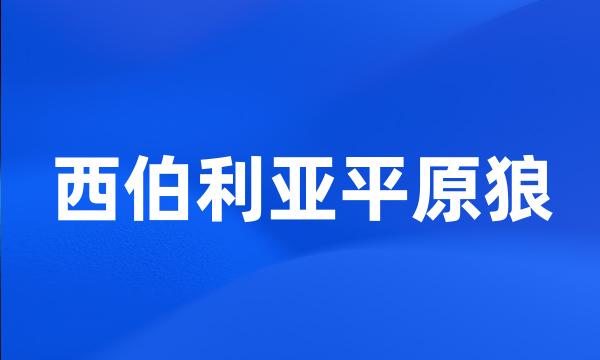 西伯利亚平原狼